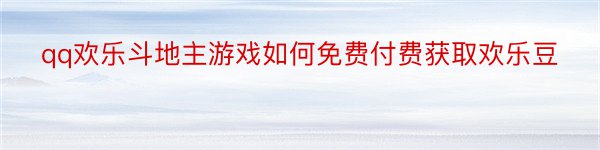 qq欢乐斗地主游戏如何免费付费获取欢乐豆